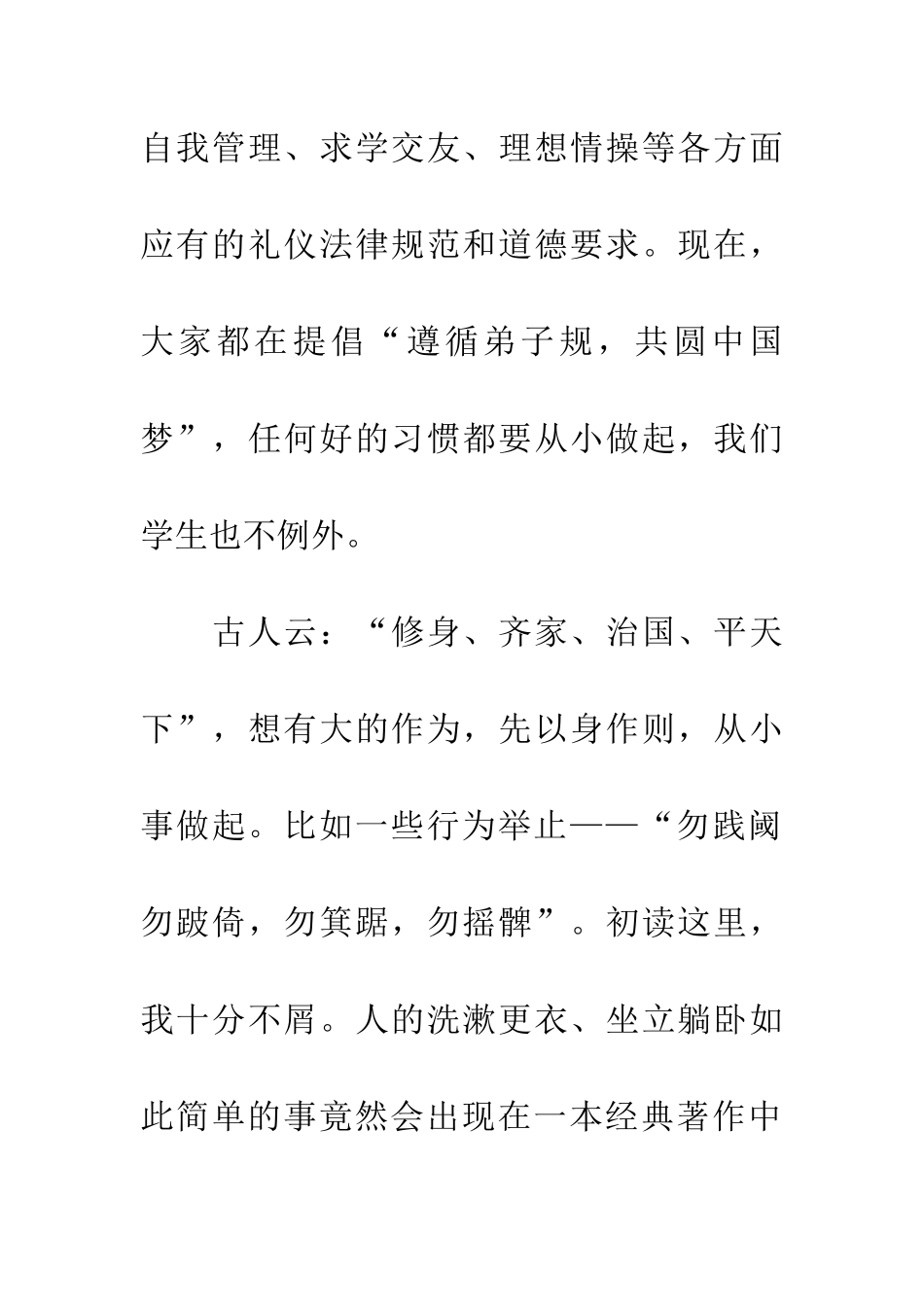 自我管理、求学交友、理想情操等各方面应有的礼仪法律规范和道德要求。现在，大家都在提倡“遵循弟子规，共圆中国梦”，任何好的习惯都要从小做起，我们学生也不例外。

古人云：“修身、齐家、治国、平天下”，想有大的作为，先以身作则，从小事做起。比如一些行为举止——“勿践阈勿跛倚，勿箕踞，勿摇髀”。初读这里，我十分不屑。人的洗漱更衣、坐立躺卧如此简单的事竟然会出现在一本经典著作中